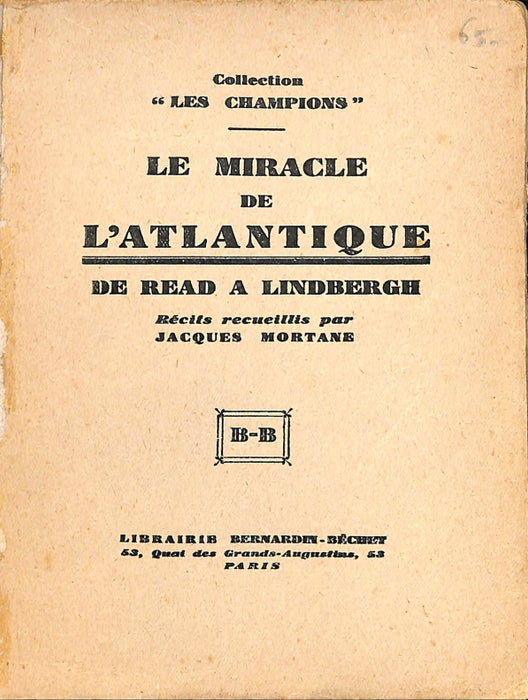 65

Collection
" LES CHAMPIONS "

LE MIRACLE
DE
L'ATLANTIQUE

DE READ A LINDBERGH

Récits recueillis par
JACQUES MORTANE

B-B

LIBRAIRIE BERNARDIN-BÉCHET
53, Quai des Grands-Augustins, 53
PARIS